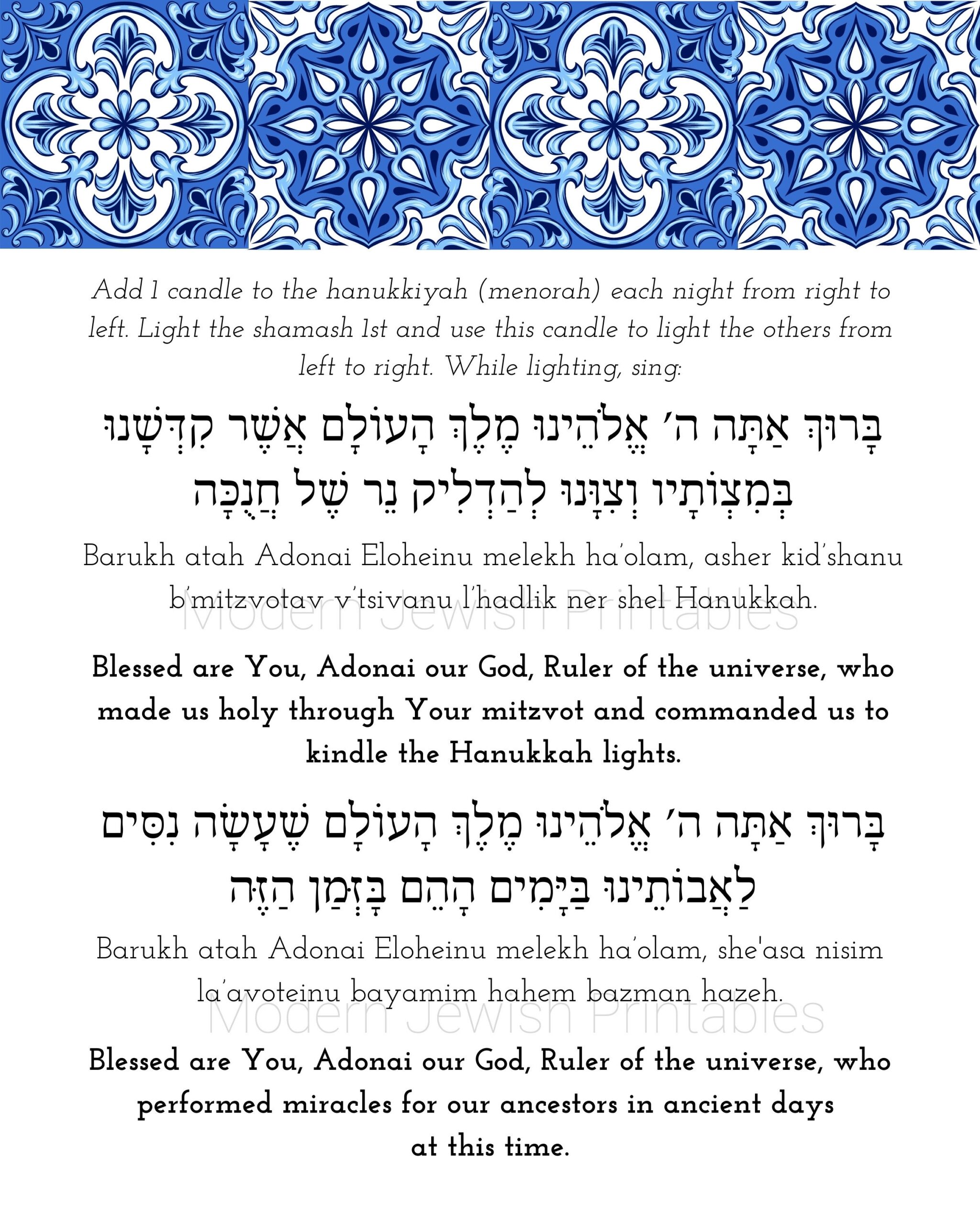 Add 1 candle to the hanukkiyah (menorah) each night from right to left. Light the shamash 1st and use this candle to light the others from left to right. While lighting, sing:

בָּרוּךְ אַתָּה ה׳ אֱלֹהֵינוּ מֶלֶךְ הָעוֹלָם אֲשֶׁר קִדְּשָׁנוּ בְּמִצְוֹתָיו וְצִוָּנוּ לְהַדְלִיק נֵר שֶׁל חֲנֻכָּה

Barukh atah Adonai Eloheinu melekh ha'olam, asher kid'shanu b'mitzvotav v'tsivanu l'hadlik ner shel Hanukkah.

Modern Jewish Printables

Blessed are You, Adonai our God, Ruler of the universe, who made us holy through Your mitzvot and commanded us to kindle the Hanukkah lights.

בָּרוּךְ אַתָּה ה׳ אֱלֹהֵינוּ מֶלֶךְ הָעוֹלָם שֶׁעָשָׂה נִסִּים לַאֲבוֹתֵינוּ בַּיָּמִים הָהֵם בַּזְּמַן הַזֶּה

Barukh atah Adonai Eloheinu melekh ha'olam, she'asa nisim la'avoteinu bayamim hahem bazman hazeh.

Modern Jewish Printables

Blessed are You, Adonai our God, Ruler of the universe, who performed miracles for our ancestors in ancient days at this time.